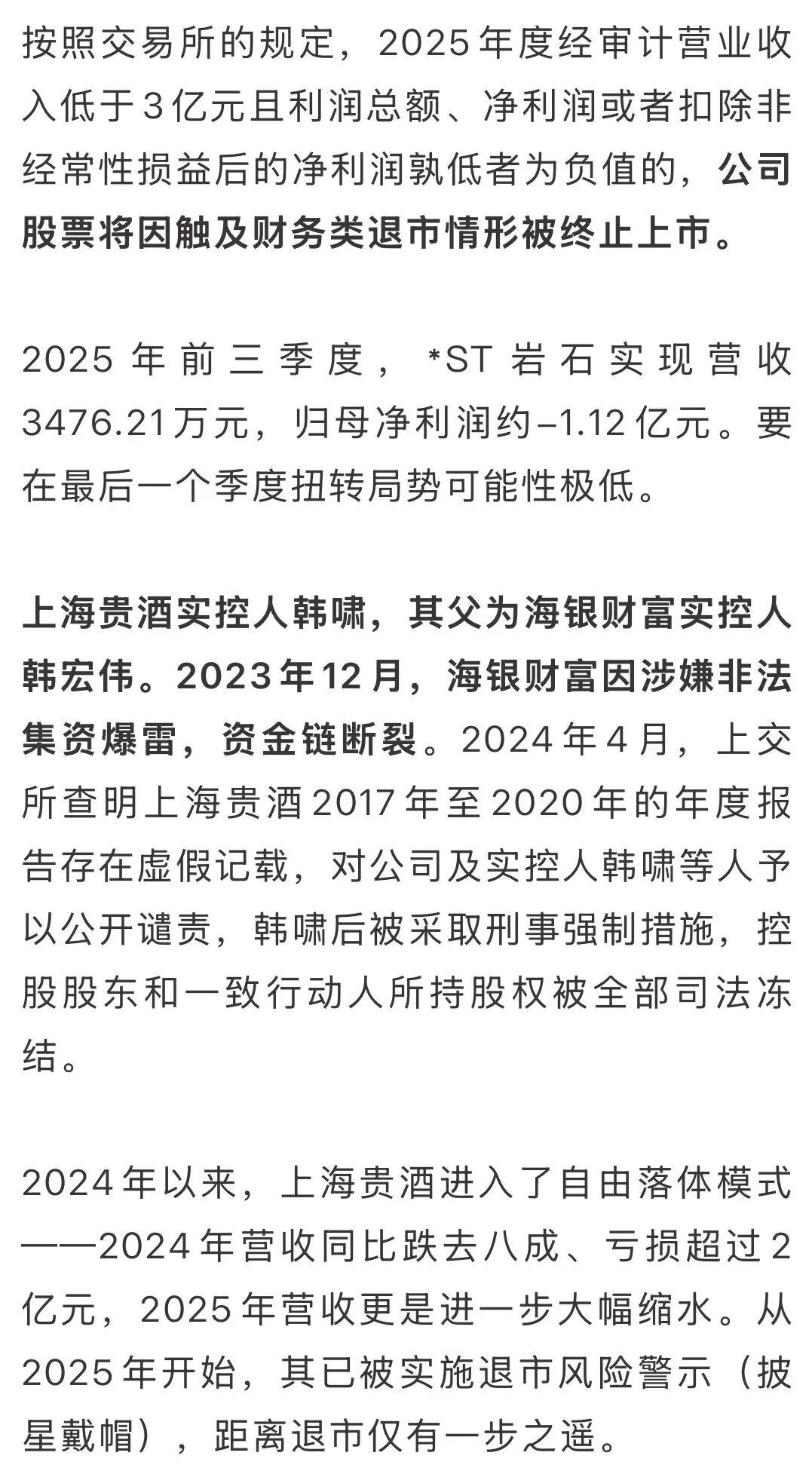 按照交易所的规定，2025年度经审计营业收入低于3亿元且利润总额、净利润或者扣除非经常性损益后的净利润孰低者为负值的，公司股票将因触及财务类退市情形被终止上市。

2025年前三季度，*ST岩石实现营收3476.21万元，归母净利润约–1.12亿元。要在最后一个季度扭转局势可能性极低。

上海贵酒实控人韩啸，其父为海银财富实控人韩宏伟。2023年12月，海银财富因涉嫌非法集资爆雷，资金链断裂。2024年4月，上交所查明上海贵酒2017年至2020年的年度报告存在虚假记载，对公司及实控人韩啸等人予以公开谴责，韩啸后被采取刑事强制措施，控股股东和一致行动人所持股权被全部司法冻结。

2024年以来，上海贵酒进入了自由落体模式——2024年营收同比跌去八成、亏损超过2亿元，2025年营收更是进一步大幅缩水。从2025年开始，其已被实施退市风险警示（披星戴帽），距离退市仅有一步之遥。